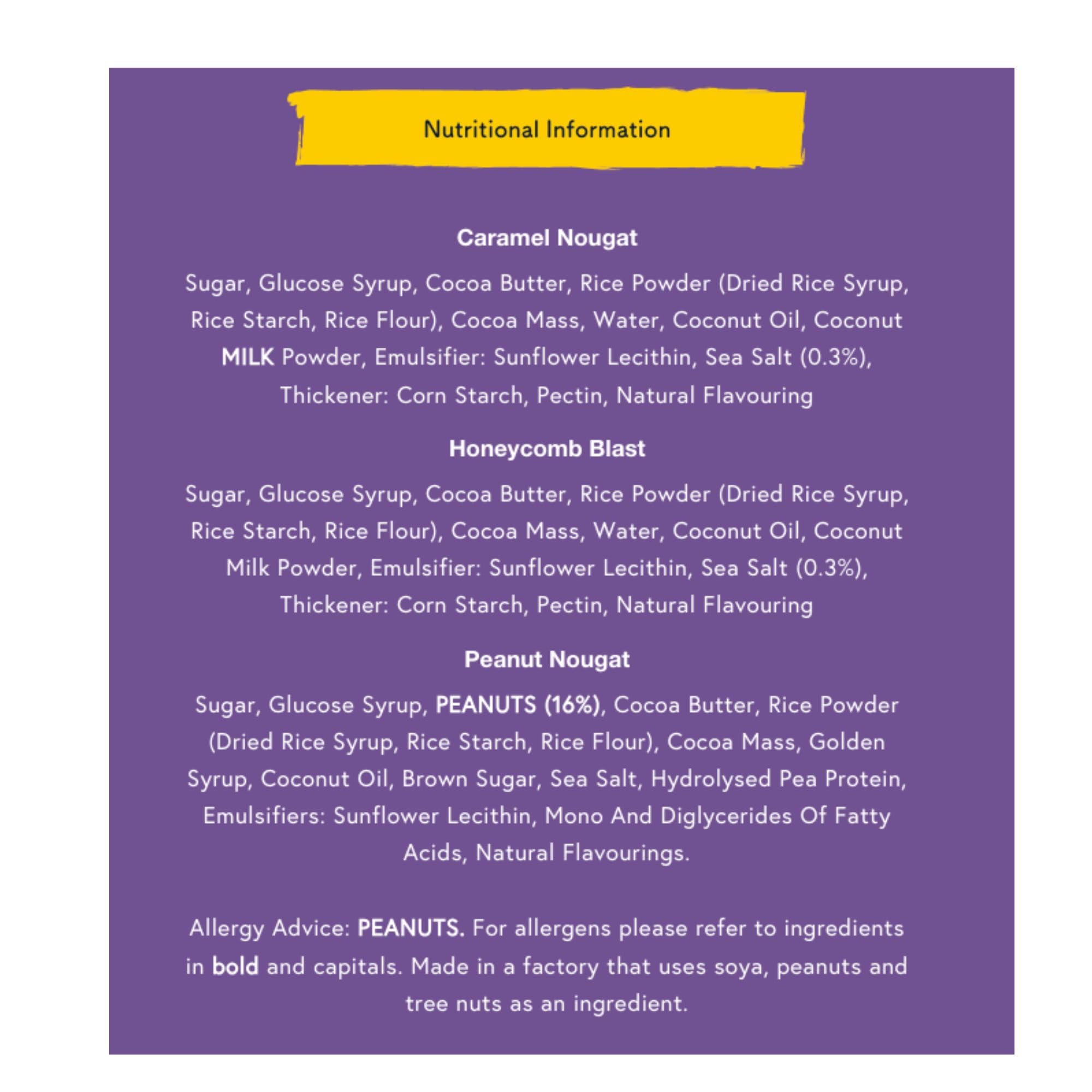 Nutritional Information

Caramel Nougat

Sugar, Glucose Syrup, Cocoa Butter, Rice Powder (Dried Rice Syrup, Rice Starch, Rice Flour), Cocoa Mass, Water, Coconut Oil, Coconut MILK Powder, Emulsifier: Sunflower Lecithin, Sea Salt (0.3%), Thickener: Corn Starch, Pectin, Natural Flavouring

Honeycomb Blast

Sugar, Glucose Syrup, Cocoa Butter, Rice Powder (Dried Rice Syrup, Rice Starch, Rice Flour), Cocoa Mass, Water, Coconut Oil, Coconut Milk Powder, Emulsifier: Sunflower Lecithin, Sea Salt (0.3%), Thickener: Corn Starch, Pectin, Natural Flavouring

Peanut Nougat

Sugar, Glucose Syrup, PEANUTS (16%), Cocoa Butter, Rice Powder (Dried Rice Syrup, Rice Starch, Rice Flour), Cocoa Mass, Golden Syrup, Coconut Oil, Brown Sugar, Sea Salt, Hydrolysed Pea Protein, Emulsifiers: Sunflower Lecithin, Mono And Diglycerides Of Fatty Acids, Natural Flavourings.

Allergy Advice: PEANUTS. For allergens please refer to ingredients in bold and capitals. Made in a factory that uses soya, peanuts and tree nuts as an ingredient.